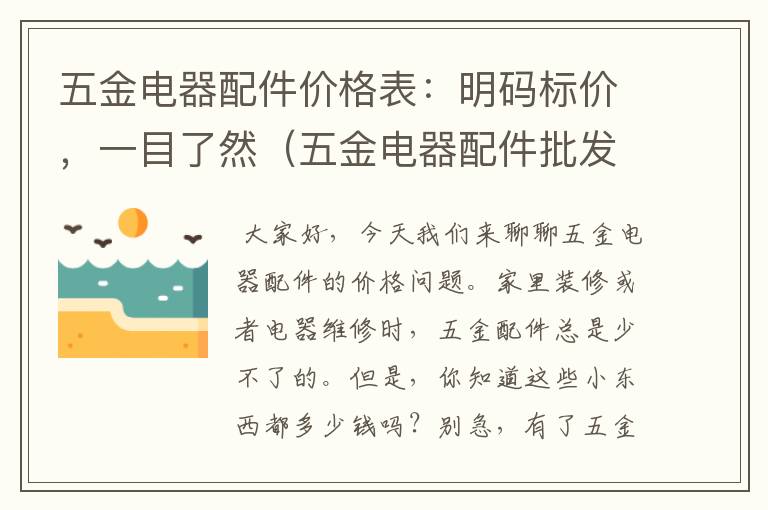 五金电器配件价格表：明码标价，一目了然（五金电器配件批发

大家好，今天我们来聊聊五金电器配件的价格问题。家里装修或者电器维修时，五金配件总是少不了的。但是，你知道这些小东西都多少钱吗？别急，有了五金